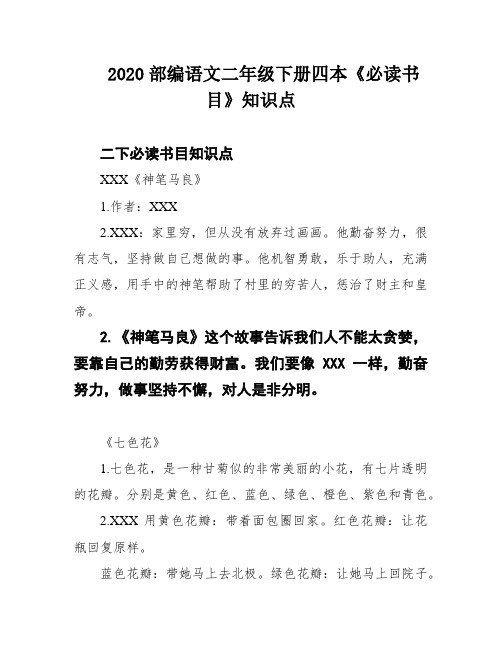 2020 部编语文二年级下册四本《必读书目》知识点

二下必读书目知识点

XXX《神笔马良》

1.作者：XXX

2.XXX：家里穷，但从没有放弃过画画。他勤奋努力，很有志气，坚持做自己想做的事。他机智勇敢，乐于助人，充满正义感，用手中的神笔帮助了村里的穷苦人，惩治了财主和皇帝。

2.《神笔马良》这个故事告诉我们人不能太贪婪，要靠自己的勤劳获得财富。我们要像 XXX 一样，勤奋努力，做事坚持不懈，对人是非分明。

《七色花》

1.七色花，是一种甘菊似的非常美丽的小花，有七片透明的花瓣。分别是黄色、红色、蓝色、绿色、橙色、紫色和青色。

2.XXX 用黄色花瓣：带着面包圈回家。红色花瓣：让花瓶回复原样。

蓝色花瓣：带她马上去北极。绿色花瓣：让她马上回院子。